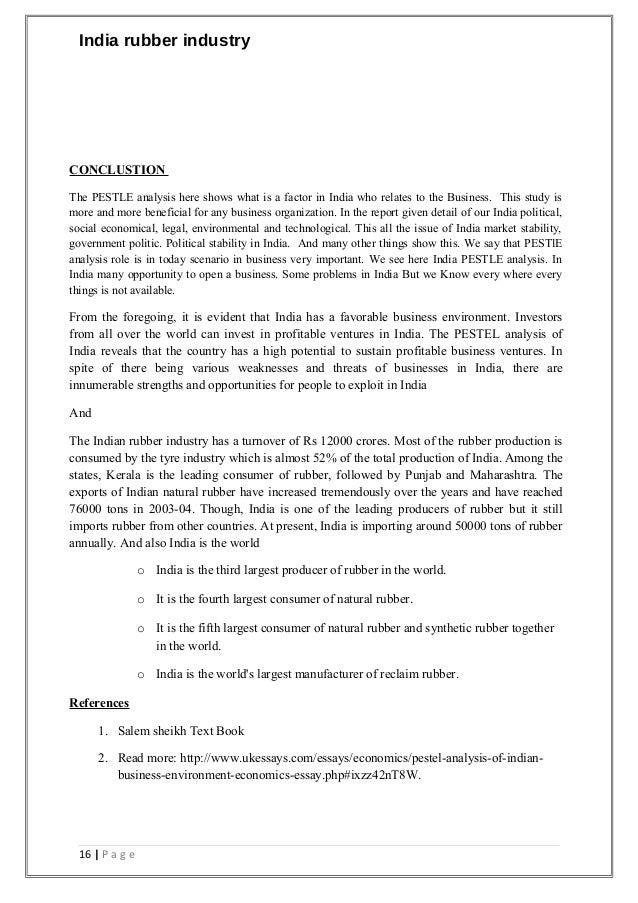 India rubber industry

CONCLUSTION

The PESTLE analysis here shows what is a factor in India who relates to the Business. This study is more and more beneficial for any business organization. In the report given detail of our India political, social economical, legal, environmental and technological. This all the issue of India market stability, government politic. Political stability in India. And many other things show this. We say that PESTlE analysis role is in today scenario in business very important. We see here India PESTLE analysis. In India many opportunity to open a business. Some problems in India But we Know every where every things is not available.

From the foregoing, it is evident that India has a favorable business environment. Investors from all over the world can invest in profitable ventures in India. The PESTEL analysis of India reveals that the country has a high potential to sustain profitable business ventures. In spite of there being various weaknesses and threats of businesses in India, there are innumerable strengths and opportunities for people to exploit in India

And

The Indian rubber industry has a turnover of Rs 12000 crores. Most of the rubber production is consumed by the tyre industry which is almost 52% of the total production of India. Among the states, Kerala is the leading consumer of rubber, followed by Punjab and Maharashtra. The exports of Indian natural rubber have increased tremendously over the years and have reached 76000 tons in 2003-04. Though, India is one of the leading producers of rubber but it still imports rubber from other countries. At present, India is importing around 50000 tons of rubber annually. And also India is the world

o India is the third largest producer of rubber in the world.

o It is the fourth largest consumer of natural rubber.

o It is the fifth largest consumer of natural rubber and synthetic rubber together in the world.

o India is the world's largest manufacturer of reclaim rubber.

References

1. Salem sheikh Text Book

2. Read more: http://www.ukessays.com/essays/economics/pestel-analysis-of-indian-business-environment-economics-essay.php#ixzz42nT8W.

16 | P a g e